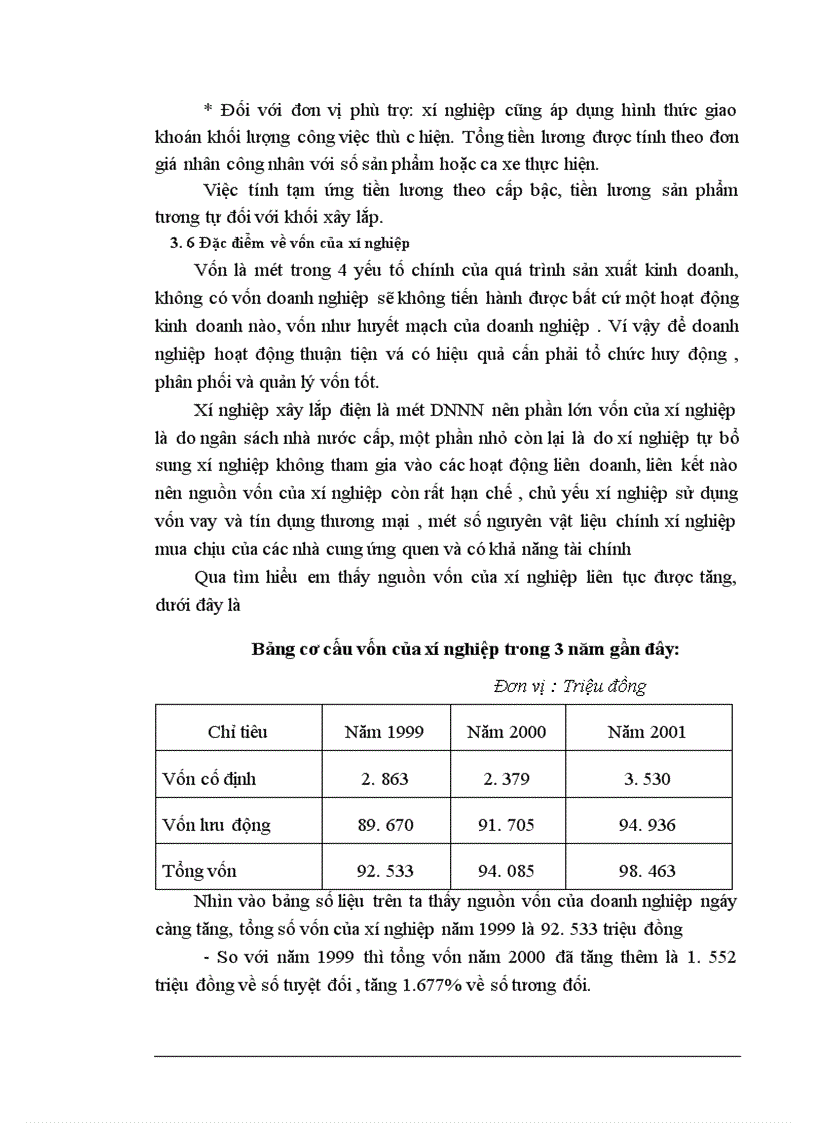 * Đối với đơn vị phù trợ: xí nghiệp cũng áp dụng hình thức giao khoán khối lượng công việc thù c hiện. Tổng tiền lương được tính theo đơn giá nhân công nhân với số sản phẩm hoặc ca xe thực hiện.

Việc tính tạm ứng tiền lương theo cấp bậc, tiền lương sản phẩm tương tự đối với khối xây lắp.

3. 6 Đặc điểm về vốn của xí nghiệp

Vốn là mét trong 4 yếu tố chính của quá trình sản xuất kinh doanh, không có vốn doanh nghiệp sẽ không tiến hành được bất cứ một hoạt động kinh doanh nào, vốn như huyết mạch của doanh nghiệp . Ví vậy để doanh nghiệp hoạt động thuận tiện vá có hiệu quả cần phải tổ chức huy động , phân phối và quản lý vốn tốt.

Xí nghiệp xây lắp điện là mét DNNN nên phần lớn vốn của xí nghiệp là do ngân sách nhà nước cấp, một phần nhỏ còn lại là do xí nghiệp tự bổ sung xí nghiệp không tham gia vào các hoạt động liên doanh, liên kết nào nên nguồn vốn của xí nghiệp còn rất hạn chế , chủ yếu xí nghiệp sử dụng vốn vay và tín dụng thương mại , mét số nguyên vật liệu chính xí nghiệp mua chịu của các nhà cung ứng quen và có khả năng tài chính

Qua tìm hiểu em thấy nguồn vốn của xí nghiệp liên tục được tăng, dưới đây là

Bảng cơ cấu vốn của xí nghiệp trong 3 năm gần đây:

Đơn vị : Triệu đồng

| Chỉ tiêu | Năm 1999 | Năm 2000 | Năm 2001 |
|---|---|---|---|
| Vốn cố định | 2. 863 | 2. 379 | 3. 530 |
| Vốn lưu động | 89. 670 | 91. 705 | 94. 936 |
| Tổng vốn | 92. 533 | 94. 085 | 98. 463 |

Nhìn vào bảng số liệu trên ta thấy nguồn vốn của doanh nghiệp ngày càng tăng, tổng số vốn của xí nghiệp năm 1999 là 92. 533 triệu đồng

- So với năm 1999 thì tổng vốn năm 2000 đã tăng thêm là 1. 552 triệu đồng về số tuyệt đối , tăng 1.677% về số tương đối.